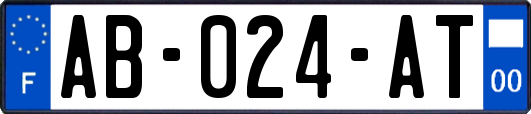 F

AB-024-AT

00